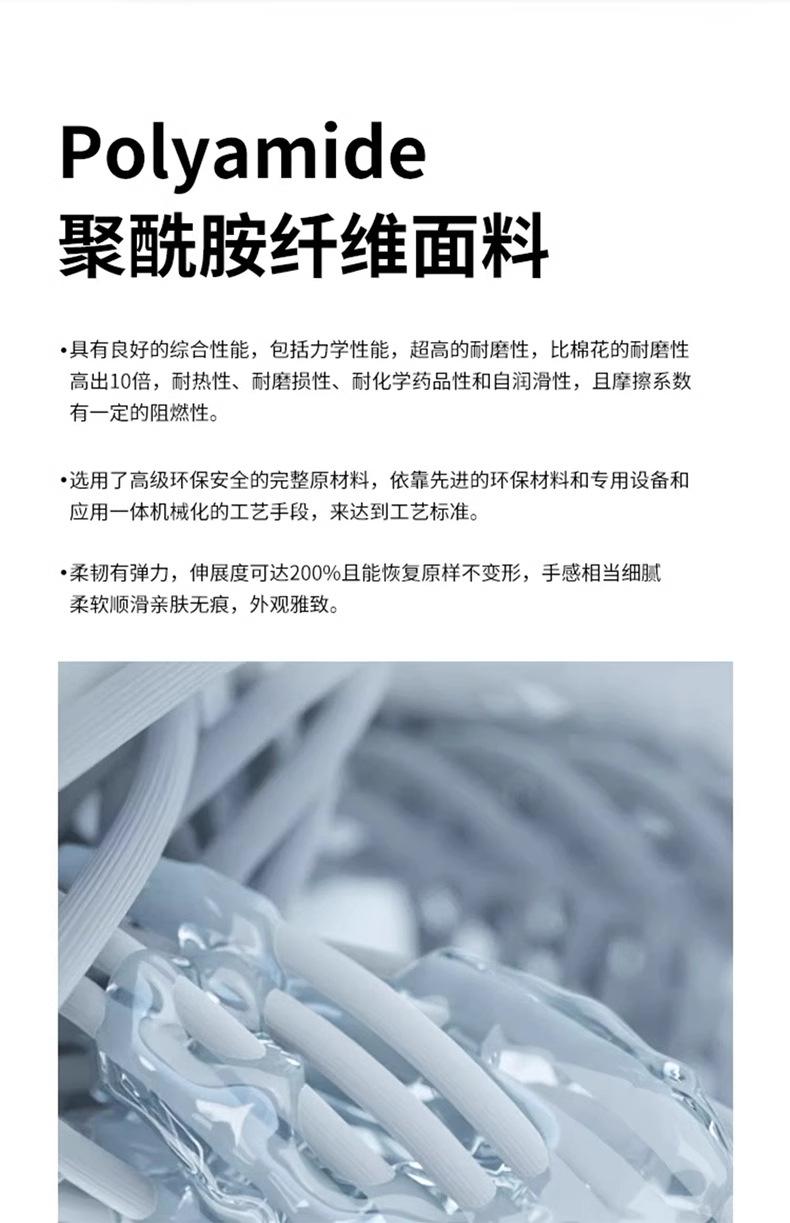 Polyamide
聚酰胺纤维面料

• 具有良好的综合性能，包括力学性能，超高的耐磨性，比棉花的耐磨性高出10倍，耐热性、耐磨损性、耐化学药品性和自润滑性，且摩擦系数有一定的阻燃性。

• 选用了高级环保安全的完整原材料，依靠先进的环保材料和专用设备和应用一体机械化的工艺手段，来达到工艺标准。

• 柔韧有弹力，伸展度可达200%且能恢复原样不变形，手感相当细腻柔软顺滑亲肤无痕，外观雅致。